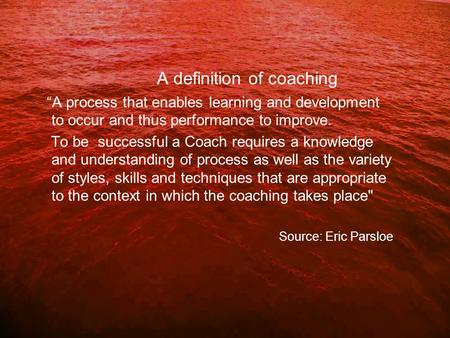 A definition of coaching

“A process that enables learning and development to occur and thus performance to improve.

To be successful a Coach requires a knowledge and understanding of process as well as the variety of styles, skills and techniques that are appropriate to the context in which the coaching takes place"

Source: Eric Parsloe